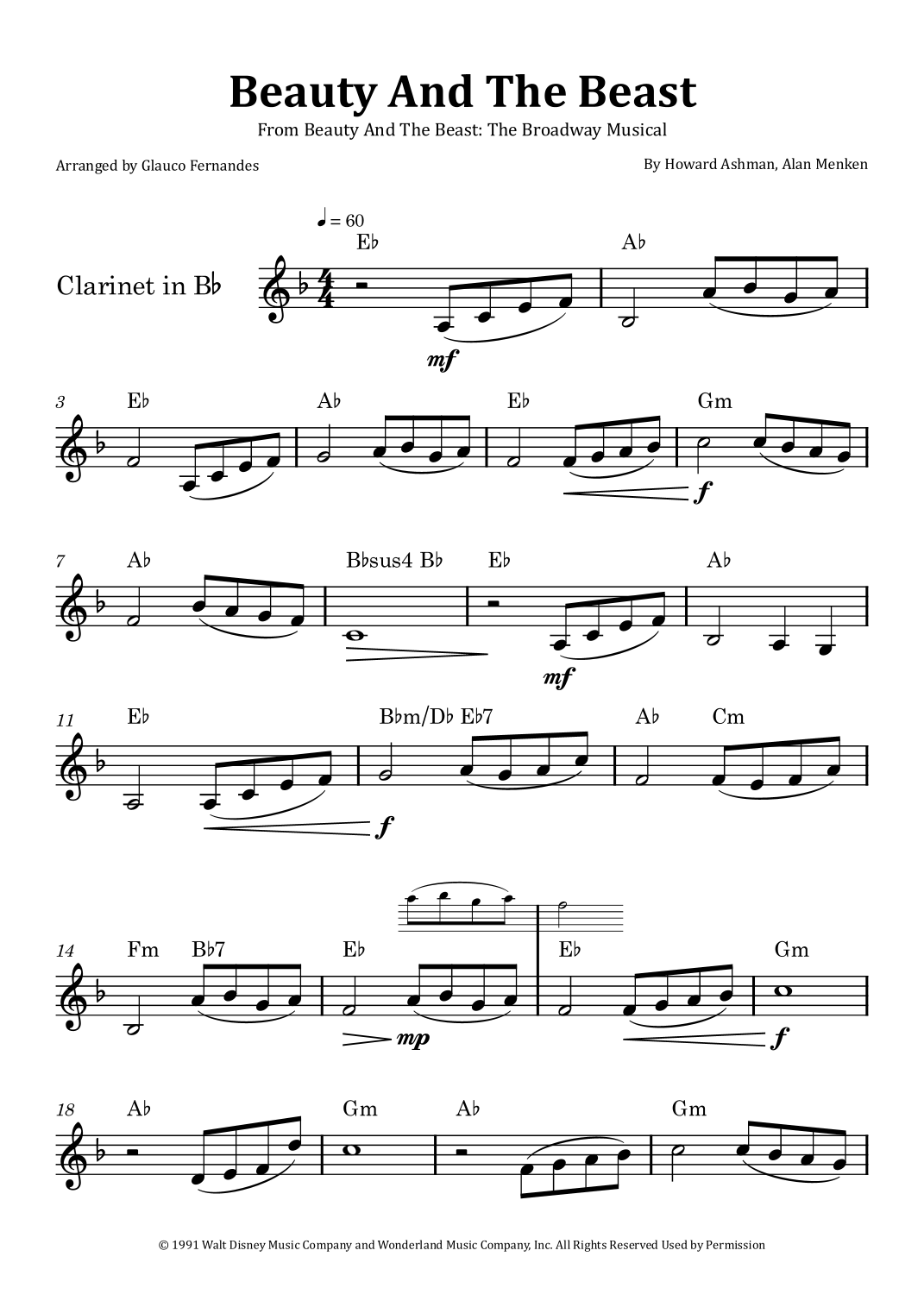 Beauty And The Beast

From Beauty And The Beast: The Broadway Musical

Arranged by Glauco Fernandes

By Howard Ashman, Alan Menken

♩ = 60

Clarinet in B♭

E♭

A♭

mf

3

E♭

A♭

E♭

Gm

f

7

A♭

B♭sus4 B♭

E♭

A♭

mf

11

E♭

B♭m/D♭ E♭7

A♭

Cm

f

14

Fm

B♭7

E♭

E♭

Gm

mp

f

18

A♭

Gm

A♭

Gm

© 1991 Walt Disney Music Company and Wonderland Music Company, Inc. All Rights Reserved Used by Permission